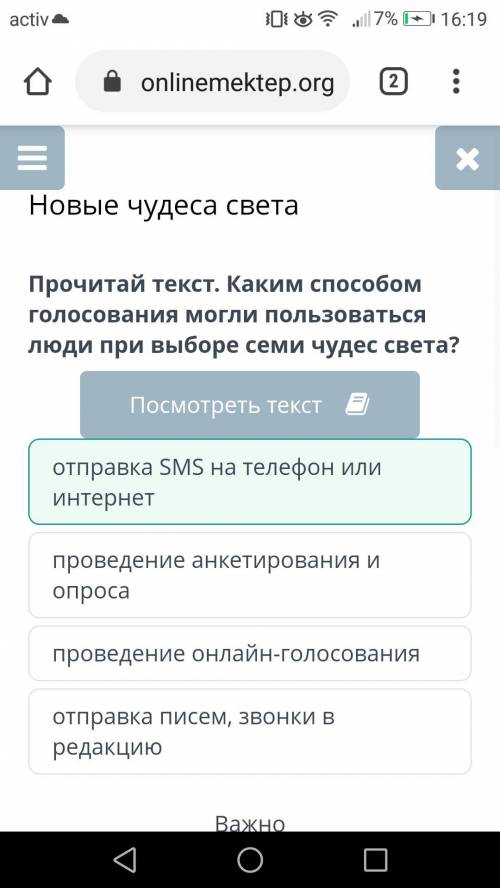 activ

7% 16:19

onlinemektep.org

2

Новые чудеса света

Прочитай текст. Каким способом голосования могли пользоваться люди при выборе семи чудес света?

Посмотреть текст

отправка SMS на телефон или интернет

проведение анкетирования и опроса

проведение онлайн-голосования

отправка писем, звонки в редакцию

Важно